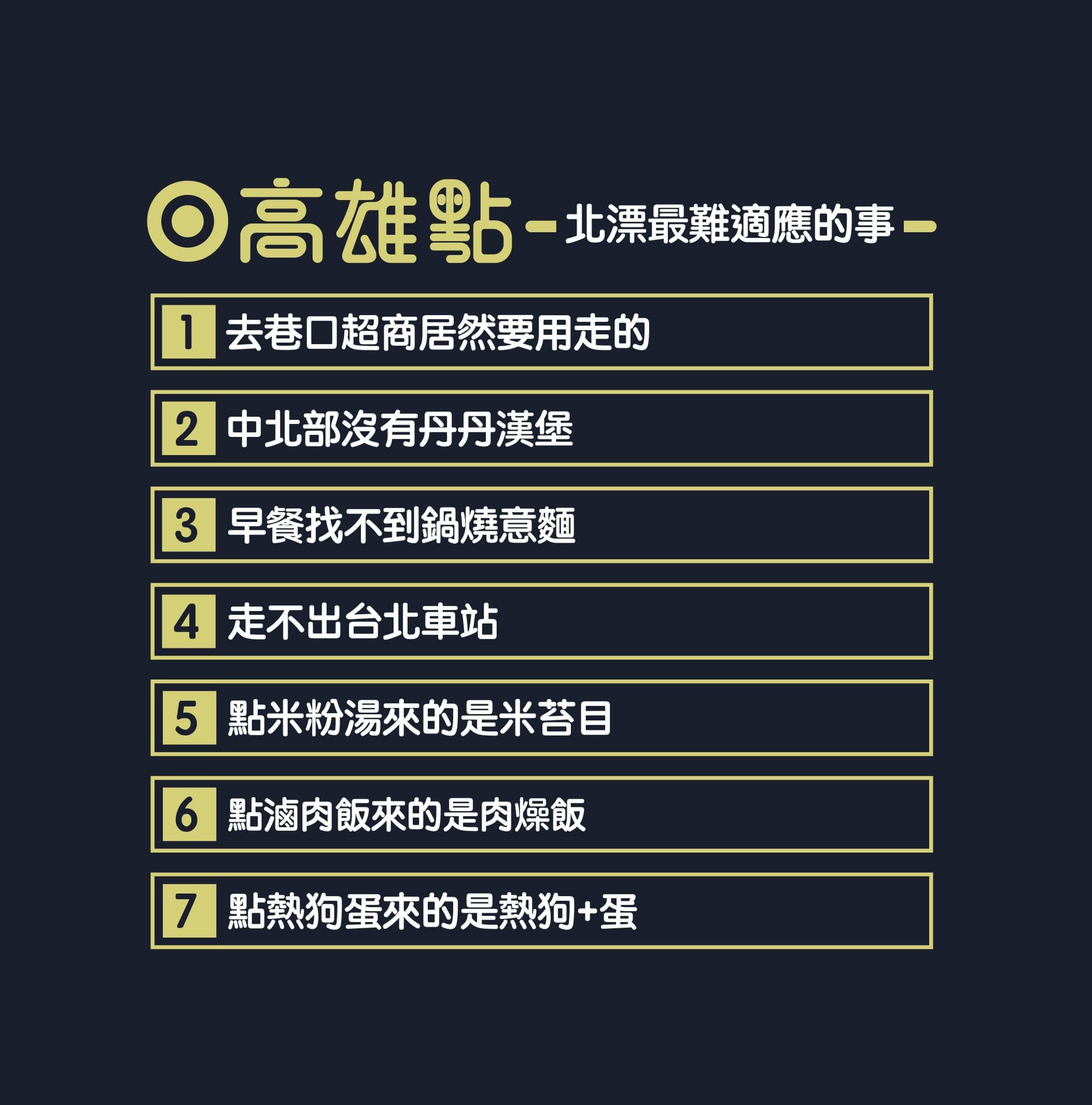 高雄點 - 北漂最難適應的事 -

1 去巷口超商居然要用走的

2 中北部沒有丹丹漢堡

3 早餐找不到鍋燒意麵

4 走不出台北車站

5 點米粉湯來的是米苔目

6 點滷肉飯來的是肉燥飯

7 點熱狗蛋來的是熱狗+蛋